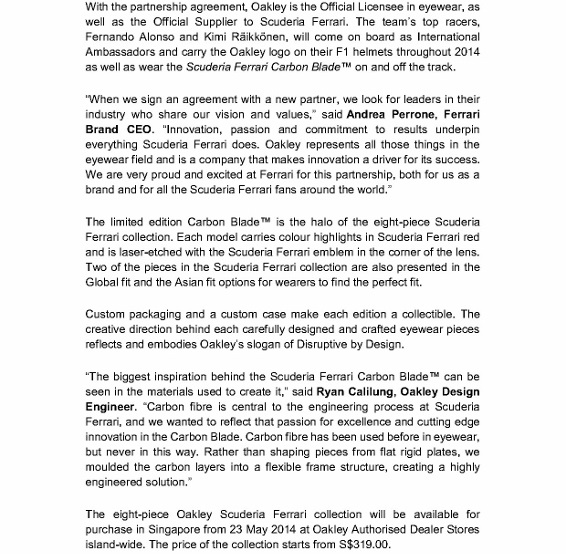 With the partnership agreement, Oakley is the Official Licensee in eyewear, as well as the Official Supplier to Scuderia Ferrari. The team's top racers, Fernando Alonso and Kimi Räikkönen, will come on board as International Ambassadors and carry the Oakley logo on their F1 helmets throughout 2014 as well as wear the Scuderia Ferrari Carbon Blade™ on and off the track.

"When we sign an agreement with a new partner, we look for leaders in their industry who share our vision and values," said Andrea Perrone, Ferrari Brand CEO. "Innovation, passion and commitment to results underpin everything Scuderia Ferrari does. Oakley represents all those things in the eyewear field and is a company that makes innovation a driver for its success. We are very proud and excited at Ferrari for this partnership, both for us as a brand and for all the Scuderia Ferrari fans around the world."

The limited edition Carbon Blade™ is the halo of the eight-piece Scuderia Ferrari collection. Each model carries colour highlights in Scuderia Ferrari red and is laser-etched with the Scuderia Ferrari emblem in the corner of the lens. Two of the pieces in the Scuderia Ferrari collection are also presented in the Global fit and the Asian fit options for wearers to find the perfect fit.

Custom packaging and a custom case make each edition a collectible. The creative direction behind each carefully designed and crafted eyewear pieces reflects and embodies Oakley's slogan of Disruptive by Design.

"The biggest inspiration behind the Scuderia Ferrari Carbon Blade™ can be seen in the materials used to create it," said Ryan Calilung, Oakley Design Engineer. "Carbon fibre is central to the engineering process at Scuderia Ferrari, and we wanted to reflect that passion for excellence and cutting edge innovation in the Carbon Blade. Carbon fibre has been used before in eyewear, but never in this way. Rather than shaping pieces from flat rigid plates, we moulded the carbon layers into a flexible frame structure, creating a highly engineered solution."

The eight-piece Oakley Scuderia Ferrari collection will be available for purchase in Singapore from 23 May 2014 at Oakley Authorised Dealer Stores island-wide. The price of the collection starts from S$319.00.